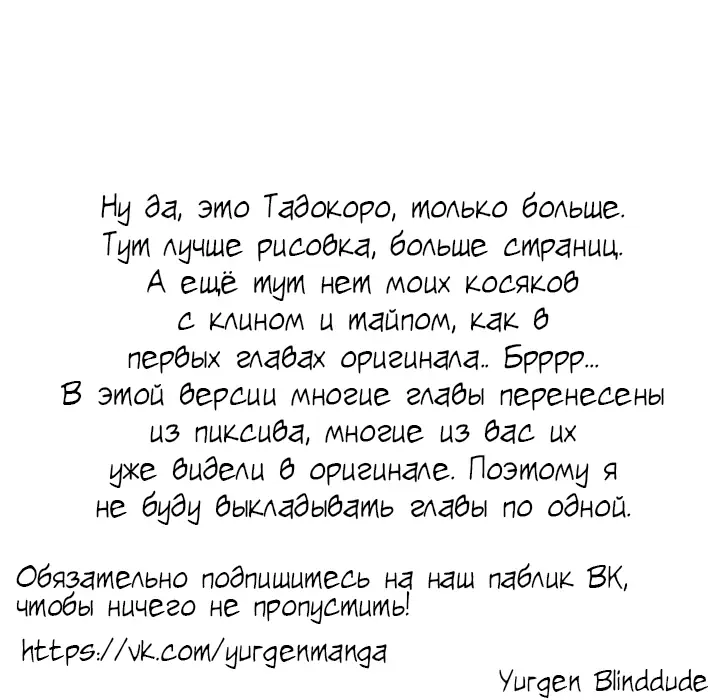 Ну да, это Тадокоро, только больше. Тут лучше рисовка, больше страниц. А ещё тут нет моих косяков с клином и тайпом, как в первых главах оригинала.. Брррр... В этой версии многие главы перенесены из пиксива, многие из вас их уже видели в оригинале. Поэтому я не буду выкладывать главы по одной.

Обязательно подпишитесь на наш паблик ВК, чтобы ничего не пропустить!

https://vk.com/yurgenmanga

Yurgen Blinddude